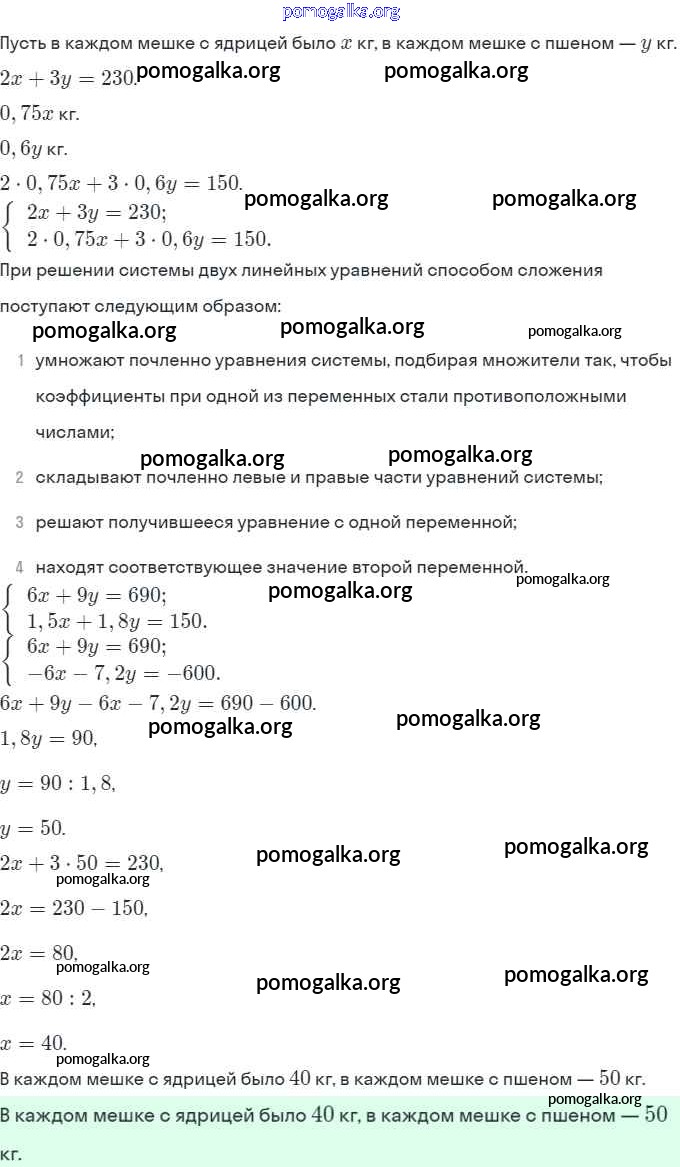 pomogalka.org

Пусть в каждом мешке с ядрицей было $x$ кг, в каждом мешке с пшеном — $y$ кг.

$2x + 3y = 230.$ pomogalka.org pomogalka.org

$0,75x$ кг.

$0,6y$ кг.

$2 \cdot 0,75x + 3 \cdot 0,6y = 150.$ pomogalka.org pomogalka.org

$\begin{cases} 2x + 3y = 230; \\ 2 \cdot 0,75x + 3 \cdot 0,6y = 150. \end{cases}$

При решении системы двух линейных уравнений способом сложения поступают следующим образом:

pomogalka.org pomogalka.org pomogalka.org

1 умножают почленно уравнения системы, подбирая множители так, чтобы коэффициенты при одной из переменных стали противоположными числами;

pomogalka.org pomogalka.org

2 складывают почленно левые и правые части уравнений системы;

3 решают получившееся уравнение с одной переменной;

4 находят соответствующее значение второй переменной.

pomogalka.org pomogalka.org

$\begin{cases} 6x + 9y = 690; \\ 1,5x + 1,8y = 150. \end{cases}$

$\begin{cases} 6x + 9y = 690; \\ -6x - 7,2y = -600. \end{cases}$

$6x + 9y - 6x - 7,2y = 690 - 600.$

pomogalka.org pomogalka.org

$1,8y = 90,$

$y = 90 : 1,8,$

$y = 50.$

$2x + 3 \cdot 50 = 230,$ pomogalka.org pomogalka.org

pomogalka.org

$2x = 230 - 150,$

$2x = 80,$

pomogalka.org pomogalka.org pomogalka.org

$x = 80 : 2,$

$x = 40.$

pomogalka.org

В каждом мешке с ядрицей было $40$ кг, в каждом мешке с пшеном — $50$ кг.

pomogalka.org

В каждом мешке с ядрицей было $40$ кг, в каждом мешке с пшеном — $50$ кг.